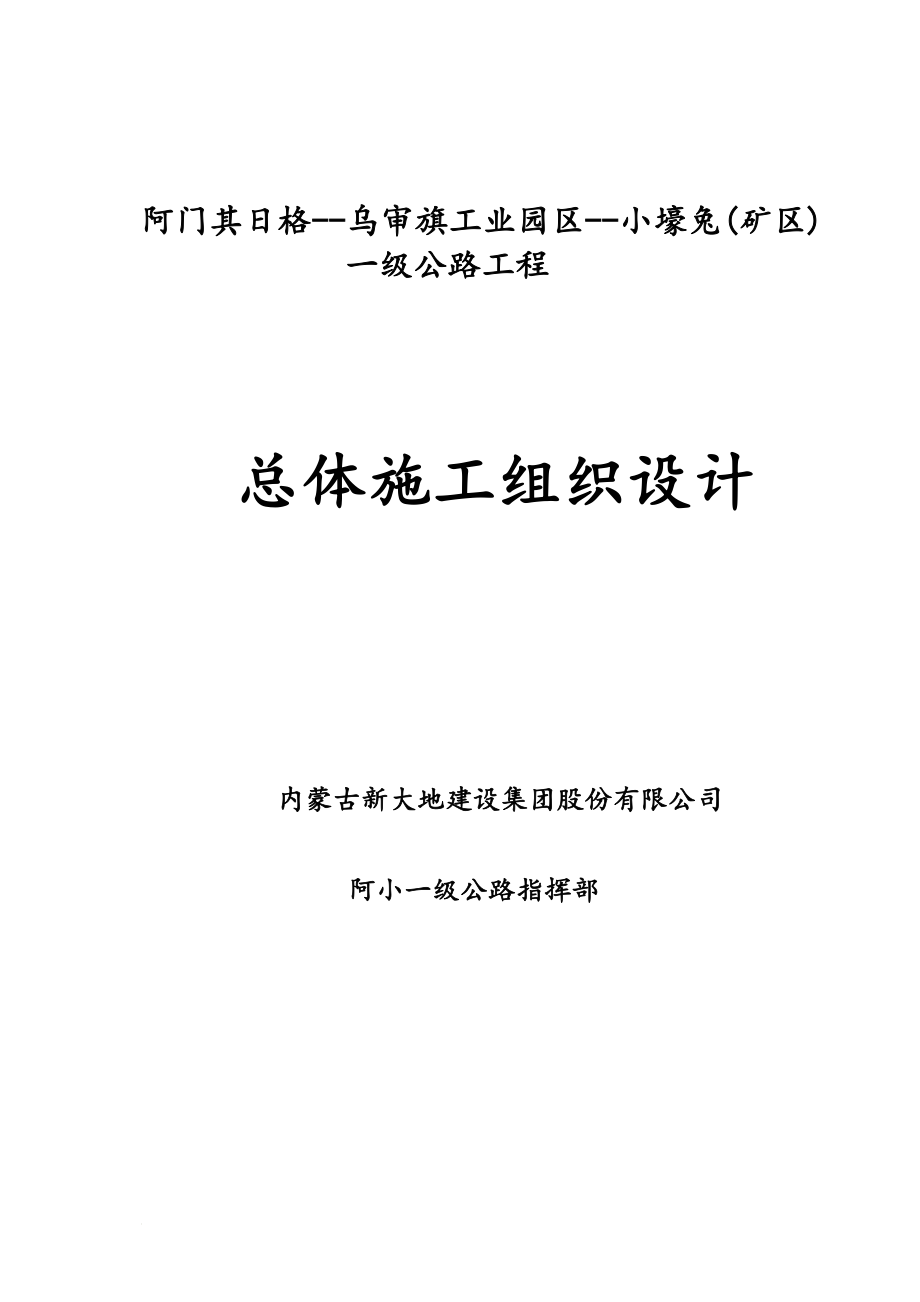 阿门其日格--乌审旗工业园区--小壕兔(矿区)
一级公路工程

总体施工组织设计

内蒙古新大地建设集团股份有限公司

阿小一级公路指挥部